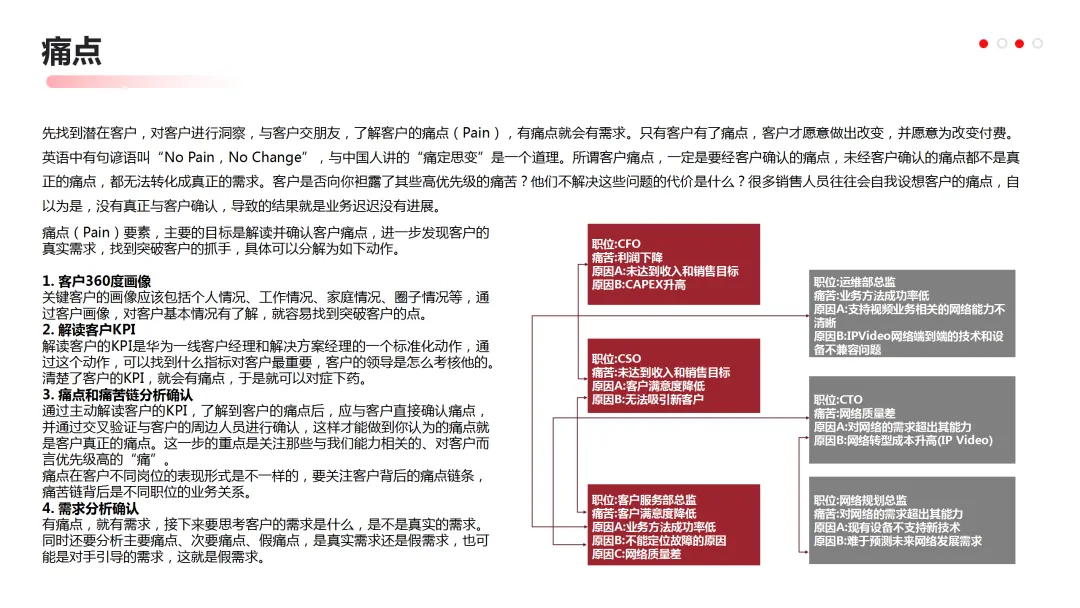 痛点

先找到潜在客户，对客户进行洞察，与客户交朋友，了解客户的痛点（Pain），有痛点就会有需求。只有客户有了痛点，客户才愿意做出改变，并愿意为改变付费。英语中有句谚语叫“No Pain，No Change”，与中国人讲的“痛定思变”是一个道理。所谓客户痛点，一定是要经客户确认的痛点，未经客户确认的痛点都不是真正的痛点，都无法转化成真正的需求。客户是否向你袒露了其些高优先级的痛苦？他们不解决这些问题的代价是什么？很多销售人员往往会自我设想客户的痛点，自以为是，没有真正与客户确认，导致的结果就是业务迟迟没有进展。

痛点（Pain）要素，主要的目标是解读并确认客户痛点，进一步发现客户的真实需求，找到突破客户的抓手，具体可以分解为如下动作。

1. 客户360度画像
关键客户的画像应该包括个人情况、工作情况、家庭情况、圈子情况等，通过客户画像，对客户基本情况有了解，就容易找到突破客户的点。
2. 解读客户KPI
解读客户的KPI是华为一线客户经理和解决方案经理的一个标准化动作，通过这个动作，可以找到什么指标对客户最重要，客户的领导是怎么考核他的。清楚了客户的KPI，就会有痛点，于是就可以对症下药。
3. 痛点和痛苦链分析确认
通过主动解读客户的KPI，了解到客户的痛点后，应与客户直接确认痛点，并通过交叉验证与客户的周边人员进行确认，这样才能做到你认为的痛点就是客户真正的痛点。这一步的重点是关注那些与我们能力相关的、对客户而言优先级高的“痛”。
痛点在客户不同岗位的表现形式是不一样的，要关注客户背后的痛点链条，痛苦链背后是不同职位的业务关系。
4. 需求分析确认
有痛点，就有需求，接下来要思考客户的需求是什么，是不是真实的需求。同时还要分析主要痛点、次要痛点、假痛点，是真实需求还是假需求，也可能是对手引导的需求，这就是假需求。

职位:CFO
痛苦:利润下降
原因A:未达到收入和销售目标
原因B:CAPEX升高

职位:CSO
痛苦:未达到收入和销售目标
原因A:客户满意度降低
原因B:无法吸引新客户

职位:客户服务部总监
痛苦:客户满意度降低
原因A:业务方法成功率低
原因B:不能定位故障的原因
原因C:网络质量差

职位:运维部总监
痛苦:业务方法成功率低
原因A:支持视频业务相关的网络能力不清晰
原因B:IPVideo网络端到端的技术和设备不兼容问题

职位:CTO
痛苦:网络质量差
原因A:对网络的需求超出其能力
原因B:网络转型成本升高(IP Video)

职位:网络规划总监
痛苦:对网络的需求超出其能力
原因A:现有设备不支持新技术
原因B:难于预测未来网络发展需求